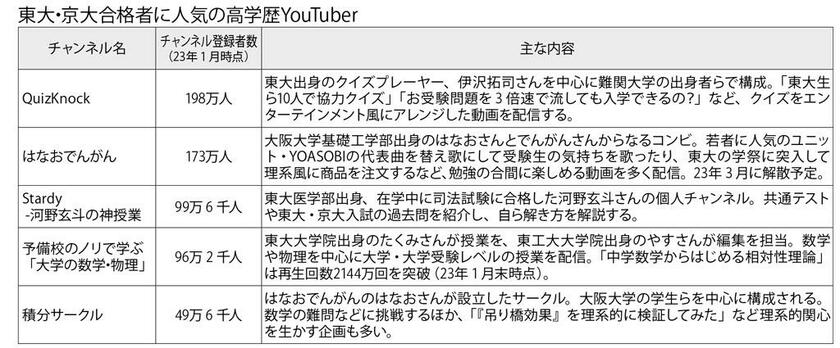 東大・京大合格者に人気の高学歴YouTuber

| チャンネル名 | チャンネル登録者数（23年1月時点） | 主な内容 |
|---|---|---|
| QuizKnock | 198万人 | 東大出身のクイズプレーヤー、伊沢拓司さんを中心に難関大学の出身者らで構成。「東大生ら10人で協力クイズ」「お受験問題を3倍速で流しても入学できるの?」など、クイズをエンターテインメント風にアレンジした動画を配信する。 |
| はなおでんがん | 173万人 | 大阪大学基礎工学部出身のはなおさんとでんがんさんからなるコンビ。若者に人気のユニット・YOASOBIの代表曲を替え歌にして受験生の気持ちを歌ったり、東大の学祭に突入して理系風に商品を注文するなど、勉強の合間に楽しめる動画を多く配信。23年3月に解散予定。 |
| Stardy -河野玄斗の神授業 | 99万6千人 | 東大医学部出身、在学中に司法試験に合格した河野玄斗さんの個人チャンネル。共通テストや東大・京大入試の過去問を紹介し、自ら解き方を解説する。 |
| 予備校のノリで学ぶ「大学の数学・物理」 | 96万2千人 | 東大大学院出身のたくみさんが授業を、東工大大学院出身のやすさんが編集を担当。数学や物理を中心に大学・大学受験レベルの授業を配信。「中学数学からはじめる相対性理論」は再生回数2144万回を突破（23年1月末時点）。 |
| 積分サークル | 49万6千人 | はなおでんがんのはなおさんが設立したサークル。大阪大学の学生らを中心に構成される。数学の難問などに挑戦するほか、「『吊り橋効果』を理系的に検証してみた」など理系的関心を生かす企画も多い。 |